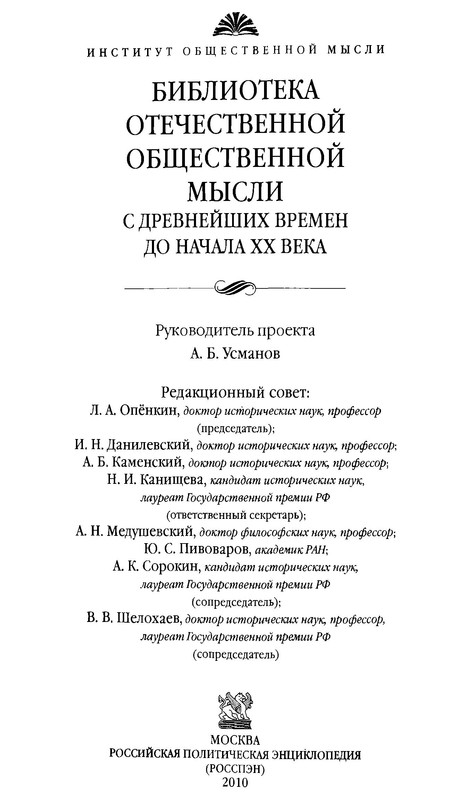 ИНСТИТУТ ОБЩЕСТВЕННОЙ МЫСЛИ

БИБЛИОТЕКА
ОТЕЧЕСТВЕННОЙ
ОБЩЕСТВЕННОЙ
МЫСЛИ
С ДРЕВНЕЙШИХ ВРЕМЕН
ДО НАЧАЛА XX ВЕКА

Руководитель проекта
А. Б. Усманов

Редакционный совет:
Л. А. Опёнкин, доктор исторических наук, профессор (председатель);
И. Н. Данилевский, доктор исторических наук, профессор;
А. Б. Каменский, доктор исторических наук, профессор;
Н. И. Канищева, кандидат исторических наук, лауреат Государственной премии РФ (ответственный секретарь);
А. Н. Медушевский, доктор философских наук, профессор;
Ю. С. Пивоваров, академик РАН;
А. К. Сорокин, кандидат исторических наук, лауреат Государственной премии РФ (сопредседатель);
В. В. Шелохаев, доктор исторических наук, профессор, лауреат Государственной премии РФ (сопредседатель)

МОСКВА
РОССИЙСКАЯ ПОЛИТИЧЕСКАЯ ЭНЦИКЛОПЕДИЯ
(РОССПЭН)
2010